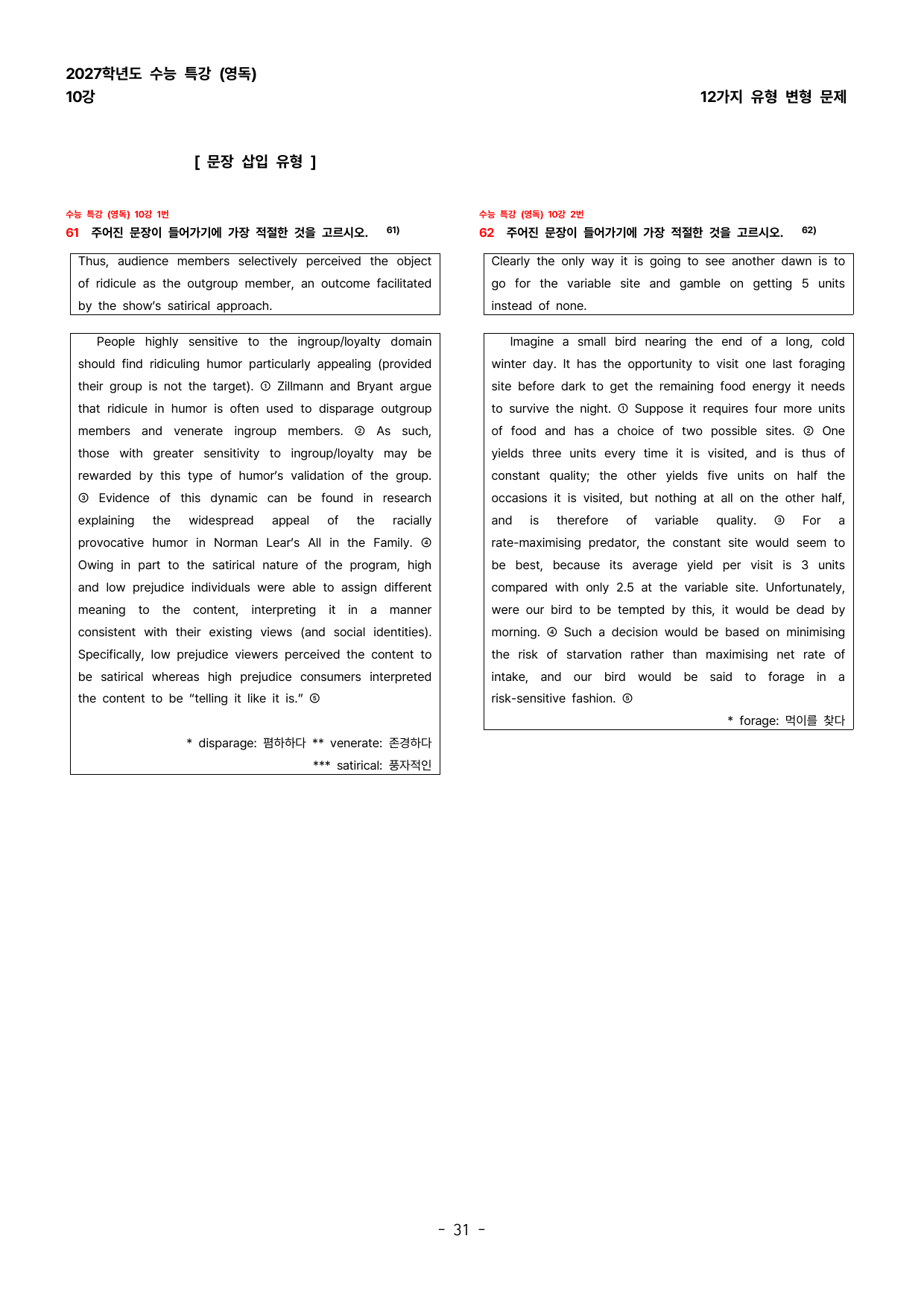 2027학년도 수능 특강 (영독)
10강

12가지 유형 변형 문제

[ 문장 삽입 유형 ]

수능 특강 (영독) 10강 1번
61 주어진 문장이 들어가기에 가장 적절한 것을 고르시오. $^{61)}$

Thus, audience members selectively perceived the object of ridicule as the outgroup member, an outcome facilitated by the show's satirical approach.

People highly sensitive to the ingroup/loyalty domain should find ridiculing humor particularly appealing (provided their group is not the target). ① Zillmann and Bryant argue that ridicule in humor is often used to disparage outgroup members and venerate ingroup members. ② As such, those with greater sensitivity to ingroup/loyalty may be rewarded by this type of humor's validation of the group. ③ Evidence of this dynamic can be found in research explaining the widespread appeal of the racially provocative humor in Norman Lear's All in the Family. ④ Owing in part to the satirical nature of the program, high and low prejudice individuals were able to assign different meaning to the content, interpreting it in a manner consistent with their existing views (and social identities). Specifically, low prejudice viewers perceived the content to be satirical whereas high prejudice consumers interpreted the content to be "telling it like it is." ⑤

* disparage: 폄하하다 ** venerate: 존경하다
*** satirical: 풍자적인

수능 특강 (영독) 10강 2번
62 주어진 문장이 들어가기에 가장 적절한 것을 고르시오. $^{62)}$

Clearly the only way it is going to see another dawn is to go for the variable site and gamble on getting 5 units instead of none.

Imagine a small bird nearing the end of a long, cold winter day. It has the opportunity to visit one last foraging site before dark to get the remaining food energy it needs to survive the night. ① Suppose it requires four more units of food and has a choice of two possible sites. ② One yields three units every time it is visited, and is thus of constant quality; the other yields five units on half the occasions it is visited, but nothing at all on the other half, and is therefore of variable quality. ③ For a rate-maximising predator, the constant site would seem to be best, because its average yield per visit is 3 units compared with only 2.5 at the variable site. Unfortunately, were our bird to be tempted by this, it would be dead by morning. ④ Such a decision would be based on minimising the risk of starvation rather than maximising net rate of intake, and our bird would be said to forage in a risk-sensitive fashion. ⑤

* forage: 먹이를 찾다

- 31 -